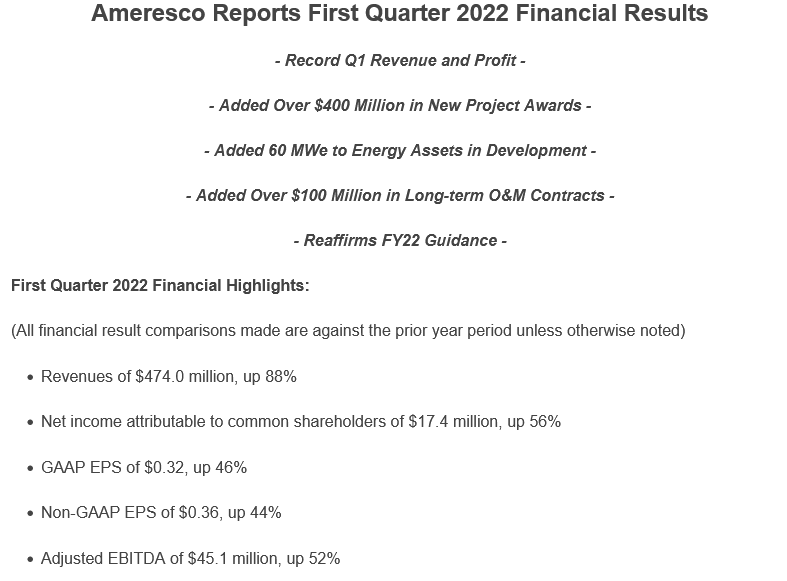 Ameresco Reports First Quarter 2022 Financial Results

- Record Q1 Revenue and Profit -

- Added Over $400 Million in New Project Awards -

- Added 60 MWe to Energy Assets in Development -

- Added Over $100 Million in Long-term O&M Contracts -

- Reaffirms FY22 Guidance -

First Quarter 2022 Financial Highlights:

(All financial result comparisons made are against the prior year period unless otherwise noted)

• Revenues of $474.0 million, up 88%

• Net income attributable to common shareholders of $17.4 million, up 56%

• GAAP EPS of $0.32, up 46%

• Non-GAAP EPS of $0.36, up 44%

• Adjusted EBITDA of $45.1 million, up 52%